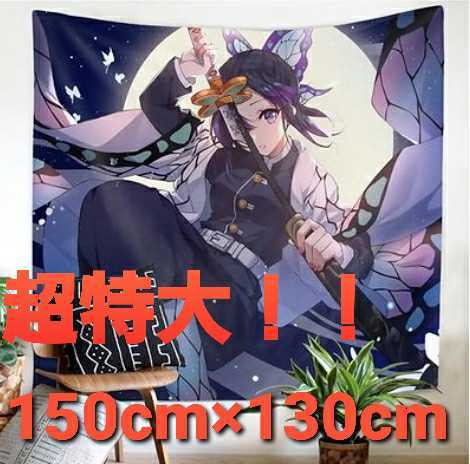 超特大！！

150cm×130cm